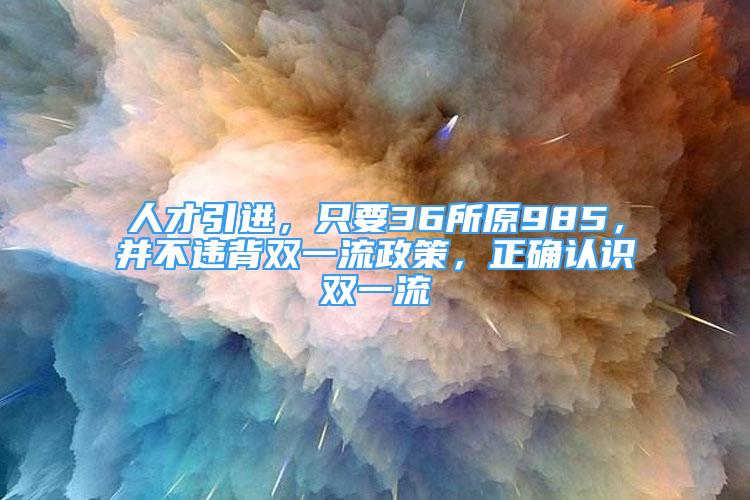 人才引进，只要36所原985，并不违背双一流政策，正确认识双一流